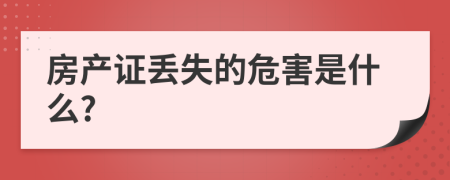 房产证丢失的危害是什么?